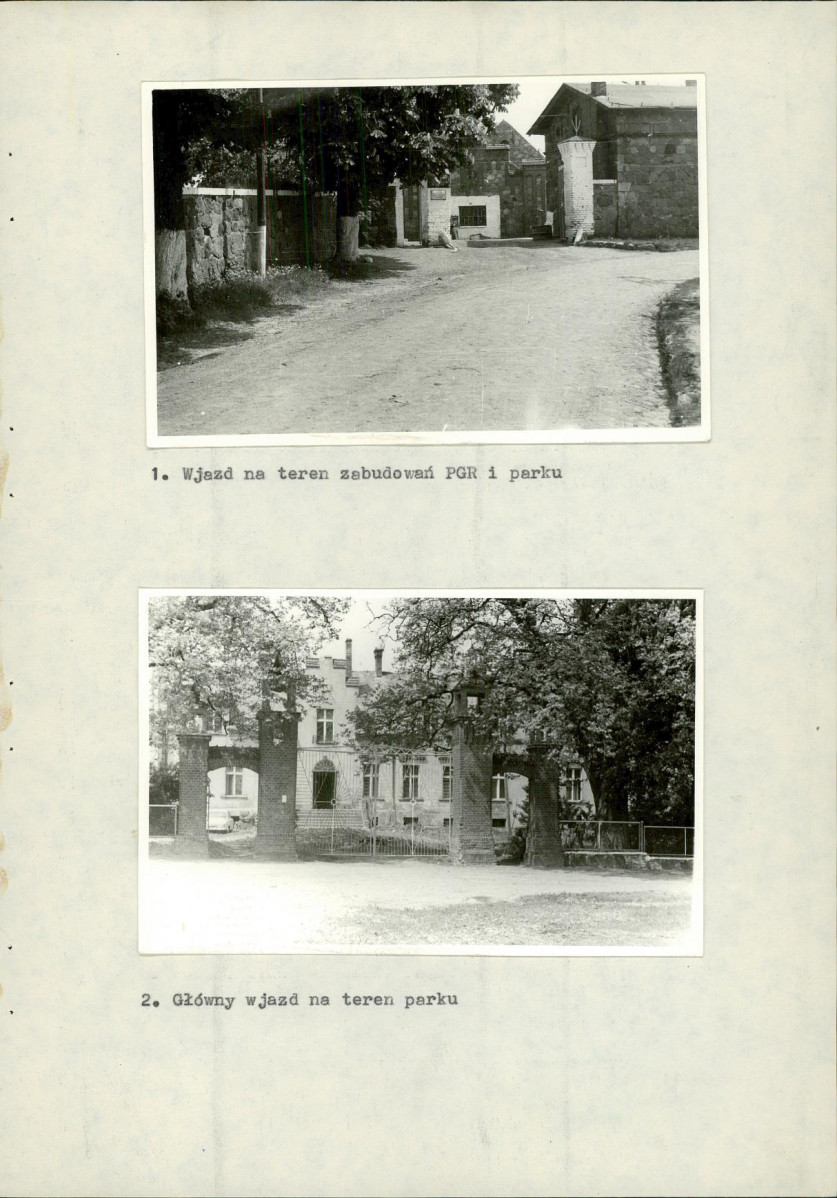 1. Wjazd na teren zabudowań PGR i parku

2. Główny wjazd na teren parku